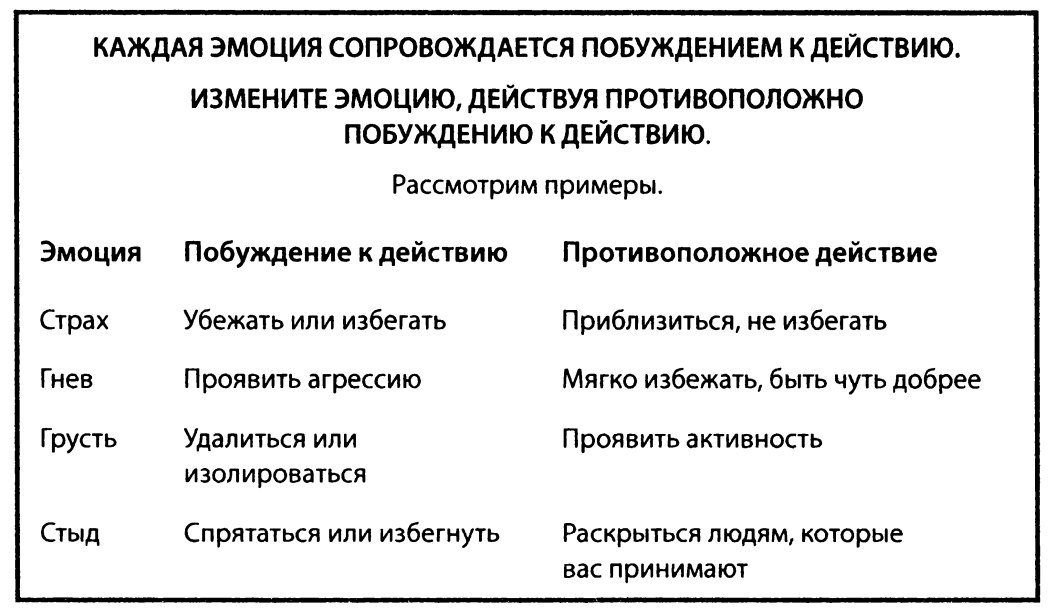 КАЖДАЯ ЭМОЦИЯ СОПРОВОЖДАЕТСЯ ПОБУЖДЕНИЕМ К ДЕЙСТВИЮ.

ИЗМЕНИТЕ ЭМОЦИЮ, ДЕЙСТВУЯ ПРОТИВОПОЛОЖНО ПОБУЖДЕНИЮ К ДЕЙСТВИЮ.

Рассмотрим примеры.

| Эмоция | Побуждение к действию | Противоположное действие |
|---|---|---|
| Страх | Убежать или избегать | Приблизиться, не избегать |
| Гнев | Проявить агрессию | Мягко избежать, быть чуть добрее |
| Грусть | Удалиться или изолироваться | Проявить активность |
| Стыд | Спрятаться или избегнуть | Раскрыться людям, которые вас принимают |